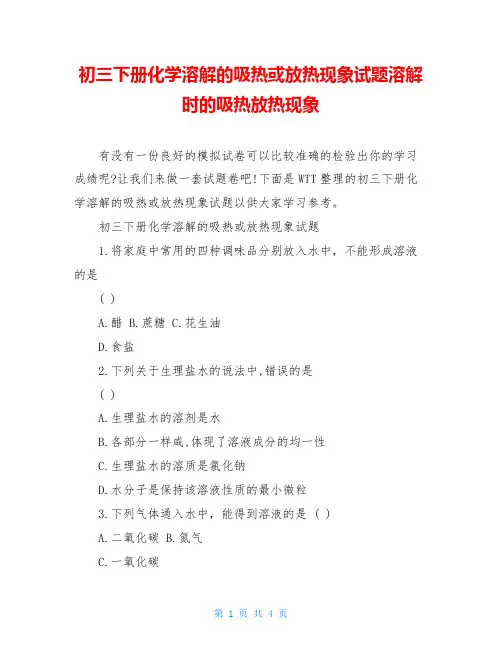 初三下册化学溶解的吸热或放热现象试题溶解时的吸热放热现象

有没有一份良好的模拟试卷可以比较准确的检验出你的学习成绩呢?让我们来做一套试题卷吧!下面是WTT整理的初三下册化学溶解的吸热或放热现象试题以供大家学习参考。

初三下册化学溶解的吸热或放热现象试题

1.将家庭中常用的四种调味品分别放入水中，不能形成溶液的是

( )

A.醋 B.蔗糖 C.花生油

D.食盐

2.下列关于生理盐水的说法中,错误的是

( )

A.生理盐水的溶剂是水

B.各部分一样咸,体现了溶液成分的均一性

C.生理盐水的溶质是氯化钠

D.水分子是保持该溶液性质的最小微粒

3.下列气体通入水中，能得到溶液的是 ( )

A.二氧化碳 B.氮气

C.一氧化碳

第 1 页 共 4 页